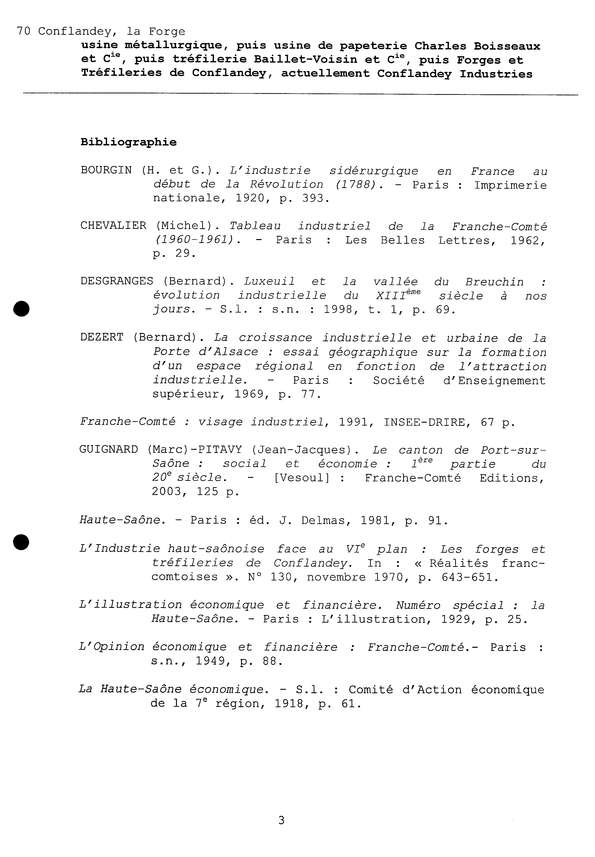 70 Conflandey, la Forge
usine métallurgique, puis usine de papeterie Charles Boisseaux et C$^{ie}$, puis tréfilerie Baillet-Voisin et C$^{ie}$, puis Forges et Tréfileries de Conflandey, actuellement Conflandey Industries

Bibliographie

BOURGIN (H. et G.). L'industrie sidérurgique en France au début de la Révolution (1788). - Paris : Imprimerie nationale, 1920, p. 393.

CHEVALIER (Michel). Tableau industriel de la Franche-Comté (1960-1961). - Paris : Les Belles Lettres, 1962, p. 29.

DESGRANGES (Bernard). Luxeuil et la vallée du Breuchin : évolution industrielle du XIII$^{ème}$ siècle à nos jours. - S.l. : s.n. : 1998, t. 1, p. 69.

DEZERT (Bernard). La croissance industrielle et urbaine de la Porte d'Alsace : essai géographique sur la formation d'un espace régional en fonction de l'attraction industrielle. - Paris : Société d'Enseignement supérieur, 1969, p. 77.

Franche-Comté : visage industriel, 1991, INSEE-DRIRE, 67 p.

GUIGNARD (Marc)-PITAVY (Jean-Jacques). Le canton de Port-sur-Saône : social et économie : 1$^{ère}$ partie du 20$^{e}$ siècle. - [Vesoul] : Franche-Comté Editions, 2003, 125 p.

Haute-Saône. - Paris : éd. J. Delmas, 1981, p. 91.

L'Industrie haut-saônoise face au VI$^{e}$ plan : Les forges et tréfileries de Conflandey. In : « Réalités franc-comtoises ». N° 130, novembre 1970, p. 643-651.

L'illustration économique et financière. Numéro spécial : la Haute-Saône. - Paris : L'illustration, 1929, p. 25.

L'Opinion économique et financière : Franche-Comté.- Paris : s.n., 1949, p. 88.

La Haute-Saône économique. - S.l. : Comité d'Action économique de la 7$^{e}$ région, 1918, p. 61.

3